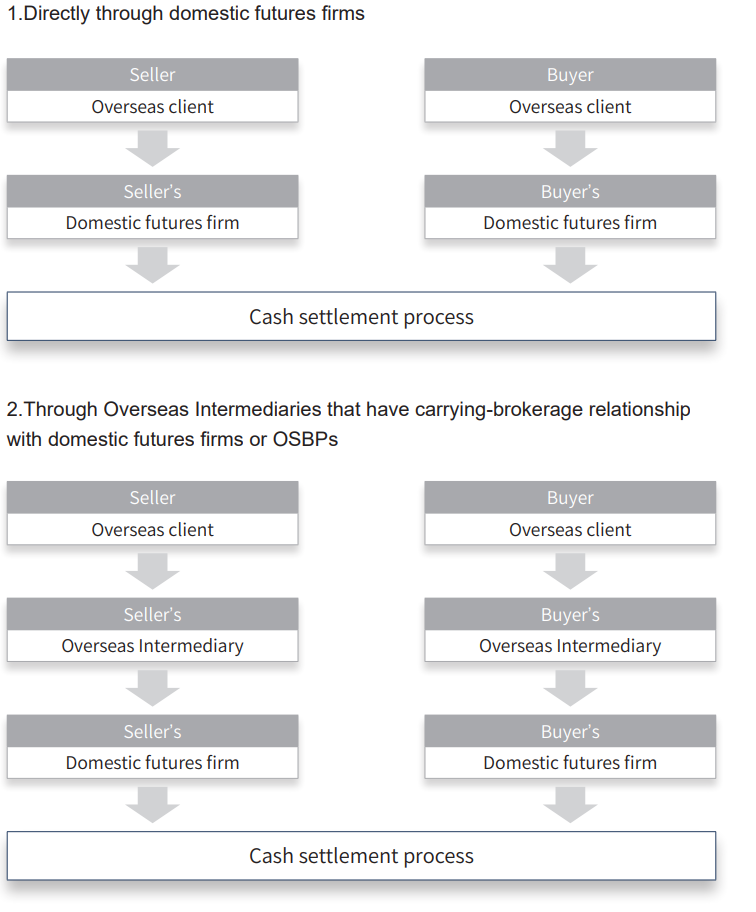 1.Directly through domestic futures firms

Seller
Overseas client

Seller's
Domestic futures firm

Buyer
Overseas client

Buyer's
Domestic futures firm

Cash settlement process

2.Through Overseas Intermediaries that have carrying-brokerage relationship with domestic futures firms or OSBPs

Seller
Overseas client

Seller's
Overseas Intermediary

Seller's
Domestic futures firm

Buyer
Overseas client

Buyer's
Overseas Intermediary

Buyer's
Domestic futures firm

Cash settlement process